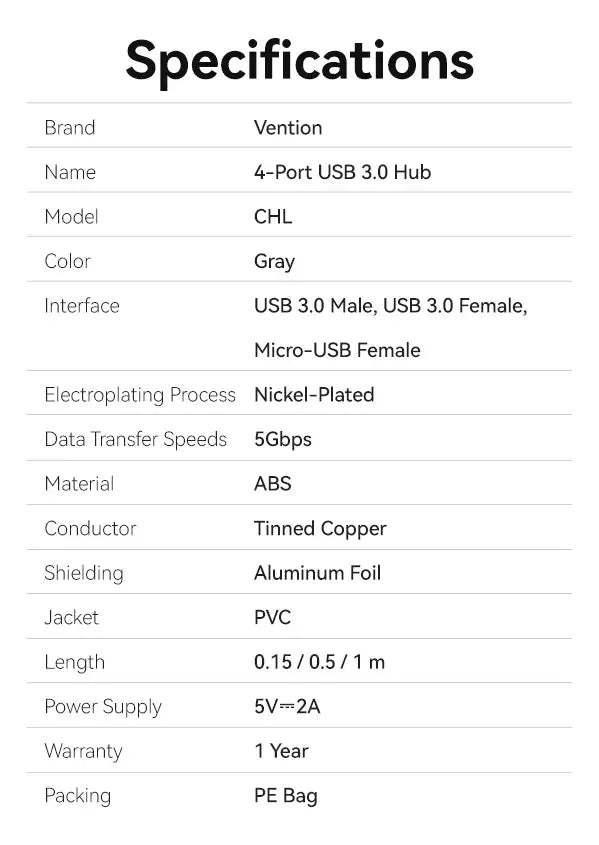 Specifications

| Brand | Vention |
|---|---|
| Name | 4-Port USB 3.0 Hub |
| Model | CHL |
| Color | Gray |
| Interface | USB 3.0 Male, USB 3.0 Female, Micro-USB Female |
| Electroplating Process | Nickel-Plated |
| Data Transfer Speeds | 5Gbps |
| Material | ABS |
| Conductor | Tinned Copper |
| Shielding | Aluminum Foil |
| Jacket | PVC |
| Length | 0.15 / 0.5 / 1 m |
| Power Supply | 5V⎓2A |
| Warranty | 1 Year |
| Packing | PE Bag |